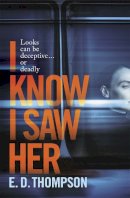 Looks can be deceptive... or deadly

I KNOW I SAW HER

E. D. THOMPSON